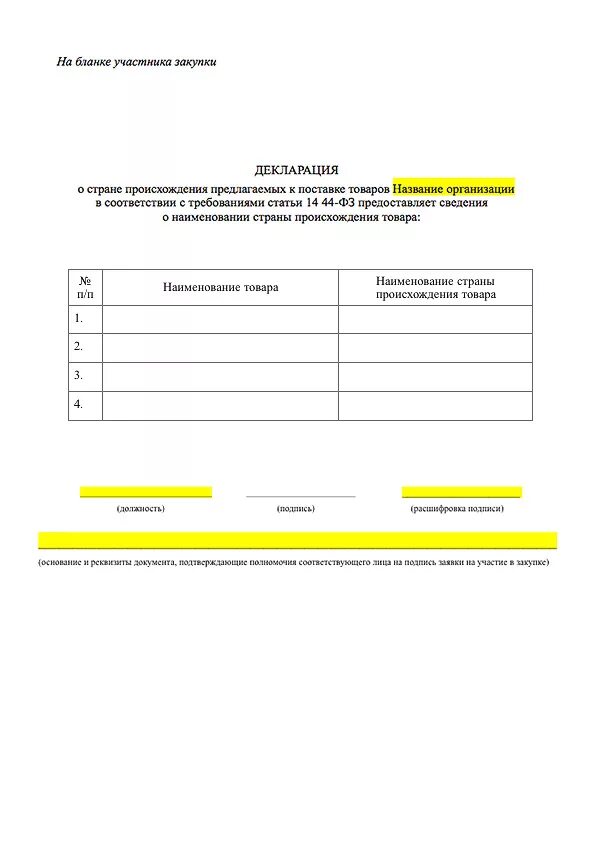 На бланке участника закупки

ДЕКЛАРАЦИЯ
о стране происхождения предлагаемых к поставке товаров Название организации в соответствии с требованиями статьи 14 44-ФЗ предоставляет сведения о наименовании страны происхождения товара:

| № п/п | Наименование товара | Наименование страны происхождения товара |
|---|---|---|
| 1. | | |
| 2. | | |
| 3. | | |
| 4. | | |

(должность) (подпись) (расшифровка подписи)

(основание и реквизиты документа, подтверждающие полномочия соответствующего лица на подпись заявки на участие в закупке)